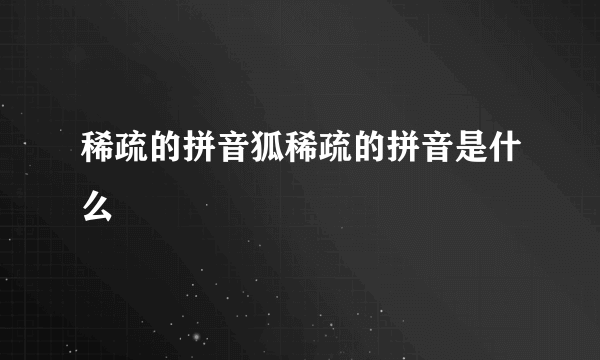 稀疏的拼音狐稀疏的拼音是什么